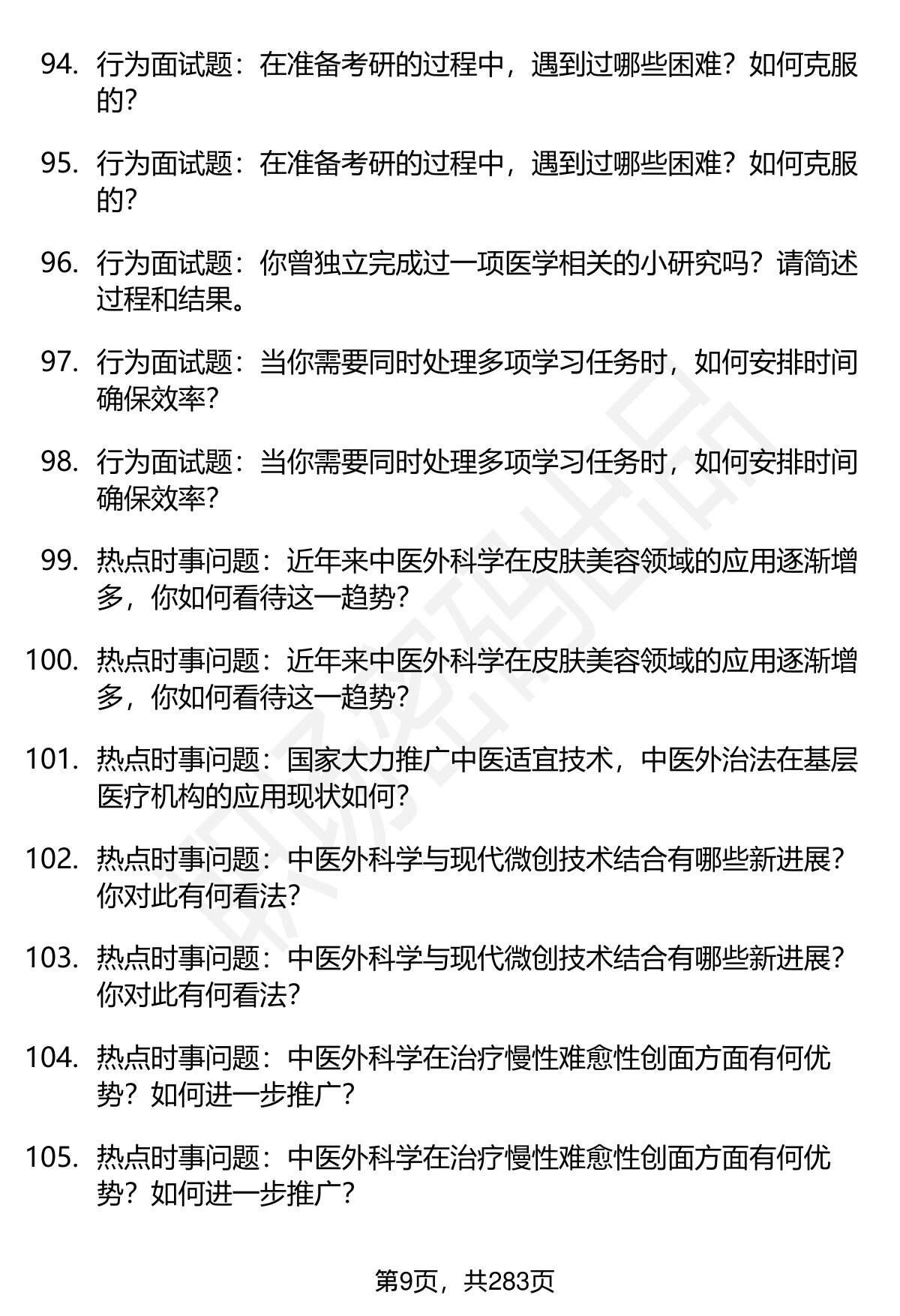 94. 行为面试题：在准备考研的过程中，遇到过哪些困难？如何克服的？

95. 行为面试题：在准备考研的过程中，遇到过哪些困难？如何克服的？

96. 行为面试题：你曾独立完成过一项医学相关的小研究吗？请简述过程和结果。

97. 行为面试题：当你需要同时处理多项学习任务时，如何安排时间确保效率？

98. 行为面试题：当你需要同时处理多项学习任务时，如何安排时间确保效率？

99. 热点时事问题：近年来中医外科学在皮肤美容领域的应用逐渐增多，你如何看待这一趋势？

100. 热点时事问题：近年来中医外科学在皮肤美容领域的应用逐渐增多，你如何看待这一趋势？

101. 热点时事问题：国家大力推广中医适宜技术，中医外治法在基层医疗机构的应用现状如何？

102. 热点时事问题：中医外科学与现代微创技术结合有哪些新进展？你对此有何看法？

103. 热点时事问题：中医外科学与现代微创技术结合有哪些新进展？你对此有何看法？

104. 热点时事问题：中医外科学在治疗慢性难愈性创面方面有何优势？如何进一步推广？

105. 热点时事问题：中医外科学在治疗慢性难愈性创面方面有何优势？如何进一步推广？

第9页，共283页